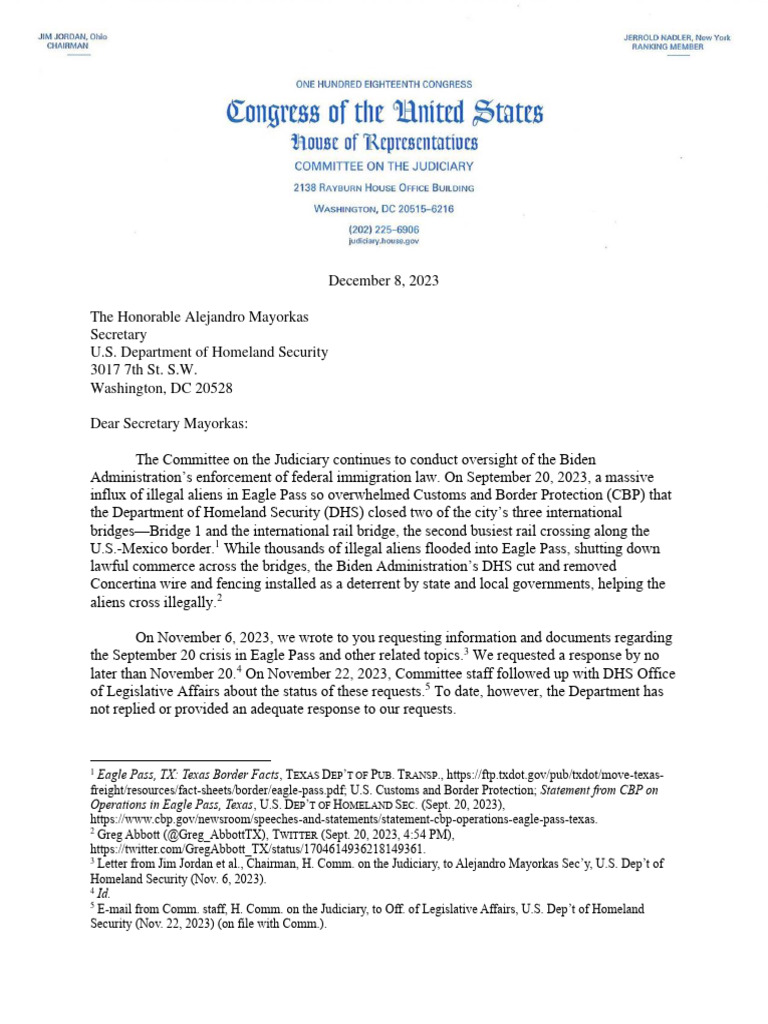 JIM JORDAN, Ohio
CHAIRMAN

JERROLD NADLER, New York
RANKING MEMBER

ONE HUNDRED EIGHTEENTH CONGRESS

Congress of the United States

House of Representatives

COMMITTEE ON THE JUDICIARY

2138 RAYBURN HOUSE OFFICE BUILDING

WASHINGTON, DC 20515–6216

(202) 225–6906
judiciary.house.gov

December 8, 2023

The Honorable Alejandro Mayorkas
Secretary
U.S. Department of Homeland Security
3017 7th St. S.W.
Washington, DC 20528

Dear Secretary Mayorkas:

The Committee on the Judiciary continues to conduct oversight of the Biden Administration's enforcement of federal immigration law. On September 20, 2023, a massive influx of illegal aliens in Eagle Pass so overwhelmed Customs and Border Protection (CBP) that the Department of Homeland Security (DHS) closed two of the city's three international bridges—Bridge 1 and the international rail bridge, the second busiest rail crossing along the U.S.-Mexico border.$^1$ While thousands of illegal aliens flooded into Eagle Pass, shutting down lawful commerce across the bridges, the Biden Administration's DHS cut and removed Concertina wire and fencing installed as a deterrent by state and local governments, helping the aliens cross illegally.$^2$

On November 6, 2023, we wrote to you requesting information and documents regarding the September 20 crisis in Eagle Pass and other related topics.$^3$ We requested a response by no later than November 20.$^4$ On November 22, 2023, Committee staff followed up with DHS Office of Legislative Affairs about the status of these requests.$^5$ To date, however, the Department has not replied or provided an adequate response to our requests.

$^1$ Eagle Pass, TX: Texas Border Facts, TEXAS DEP'T OF PUB. TRANSP., https://ftp.txdot.gov/pub/txdot/move-texas-freight/resources/fact-sheets/border/eagle-pass.pdf; U.S. Customs and Border Protection; Statement from CBP on Operations in Eagle Pass, Texas, U.S. DEP'T OF HOMELAND SEC. (Sept. 20, 2023), https://www.cbp.gov/newsroom/speeches-and-statements/statement-cbp-operations-eagle-pass-texas.
$^2$ Greg Abbott (@Greg_AbbottTX), TWITTER (Sept. 20, 2023, 4:54 PM), https://twitter.com/GregAbbott_TX/status/1704614936218149361.
$^3$ Letter from Jim Jordan et al., Chairman, H. Comm. on the Judiciary, to Alejandro Mayorkas Sec'y, U.S. Dep't of Homeland Security (Nov. 6, 2023).
$^4$ Id.
$^5$ E-mail from Comm. staff, H. Comm. on the Judiciary, to Off. of Legislative Affairs, U.S. Dep't of Homeland Security (Nov. 22, 2023) (on file with Comm.).